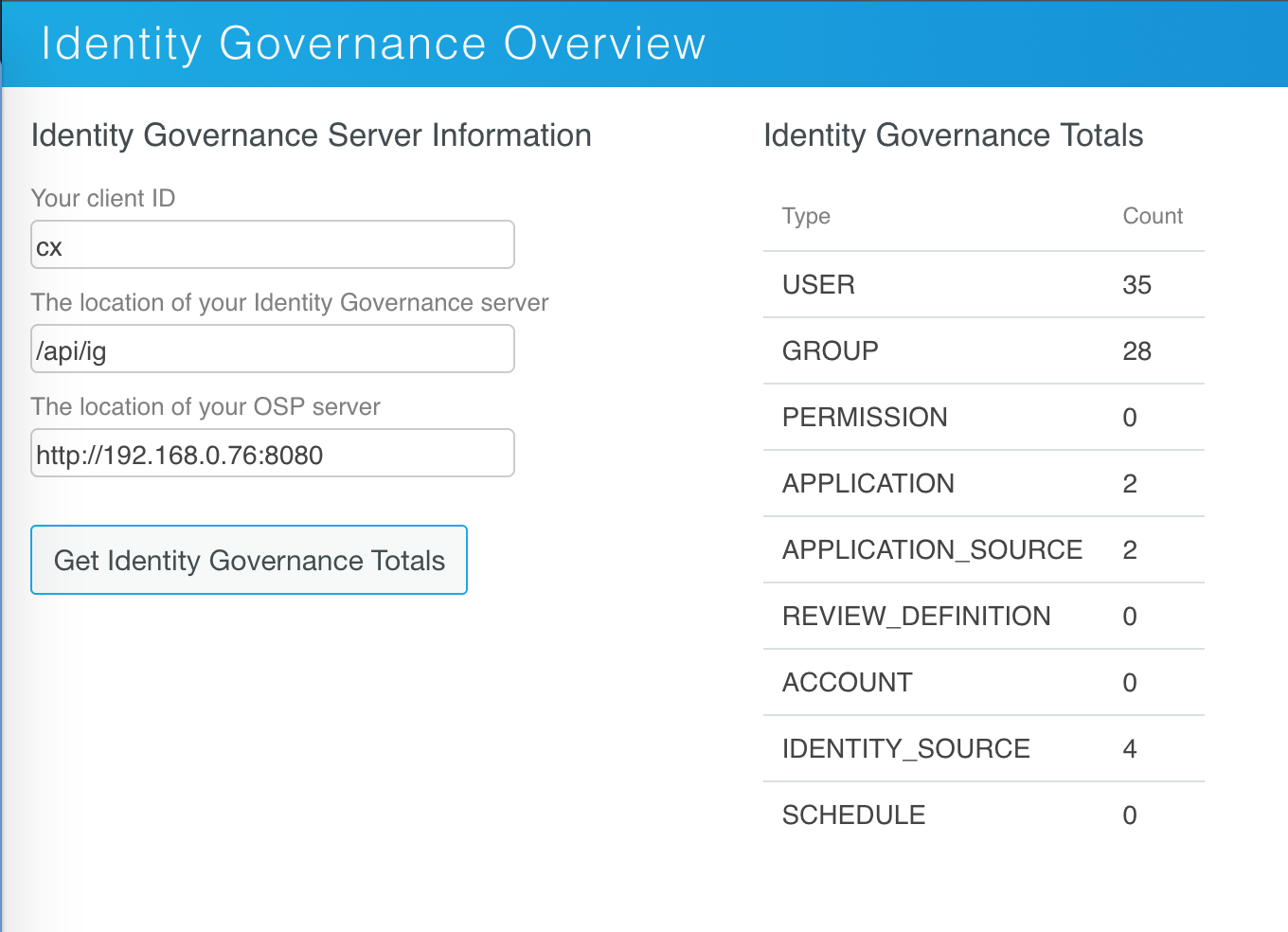 Identity Governance Overview

Identity Governance Server Information

Your client ID

cx

The location of your Identity Governance server

/api/ig

The location of your OSP server

http://192.168.0.76:8080

Get Identity Governance Totals

Identity Governance Totals

| Type | Count |
|---|---|
| USER | 35 |
| GROUP | 28 |
| PERMISSION | 0 |
| APPLICATION | 2 |
| APPLICATION_SOURCE | 2 |
| REVIEW_DEFINITION | 0 |
| ACCOUNT | 0 |
| IDENTITY_SOURCE | 4 |
| SCHEDULE | 0 |